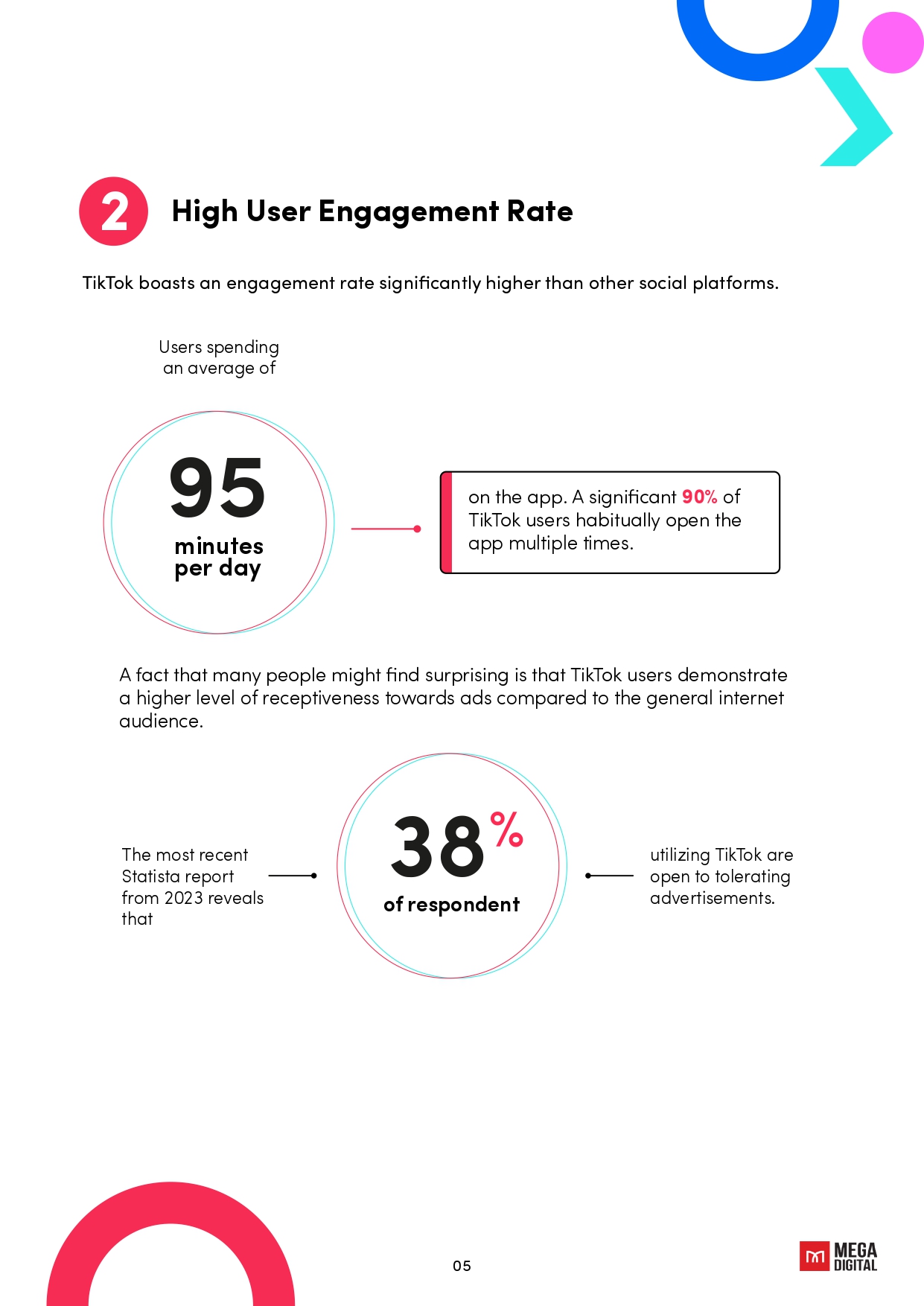 2 High User Engagement Rate

TikTok boasts an engagement rate significantly higher than other social platforms.

Users spending an average of

95 minutes per day

on the app. A significant 90% of TikTok users habitually open the app multiple times.

A fact that many people might find surprising is that TikTok users demonstrate a higher level of receptiveness towards ads compared to the general internet audience.

The most recent Statista report from 2023 reveals that

38% of respondent

utilizing TikTok are open to tolerating advertisements.

05

MEGA DIGITAL